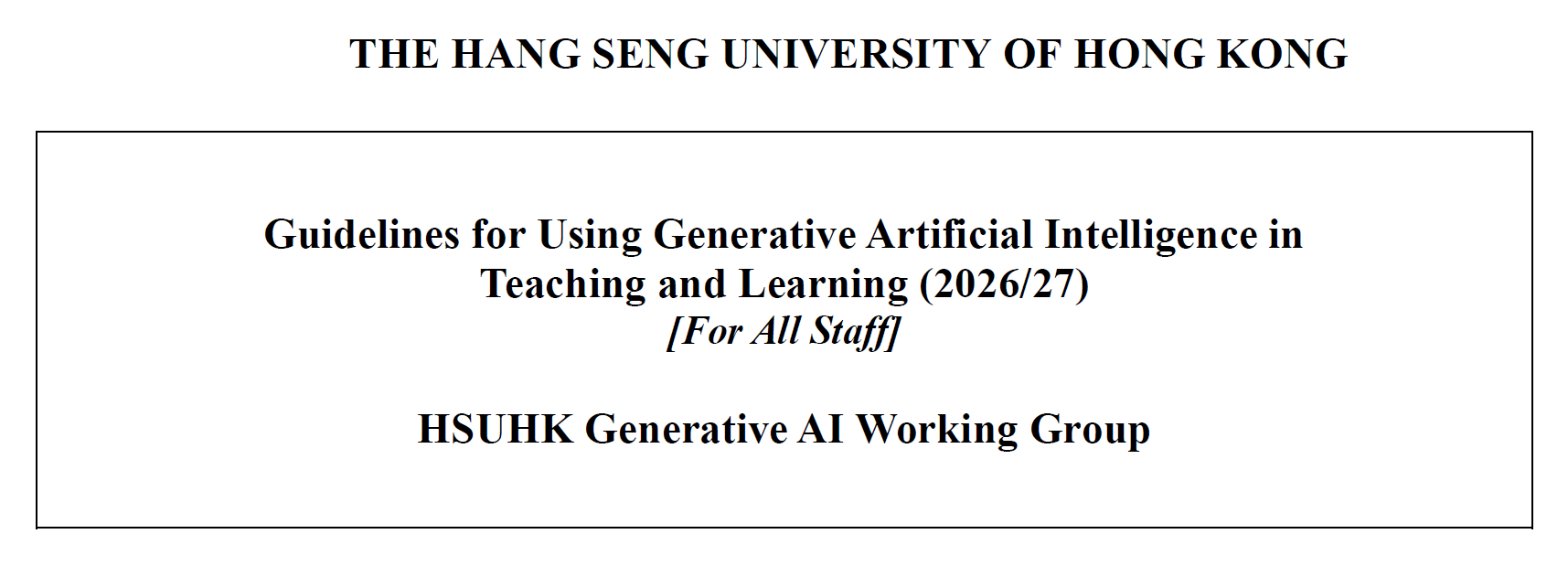 THE HANG SENG UNIVERSITY OF HONG KONG

Guidelines for Using Generative Artificial Intelligence in Teaching and Learning (2026/27)
[For All Staff]

HSUHK Generative AI Working Group